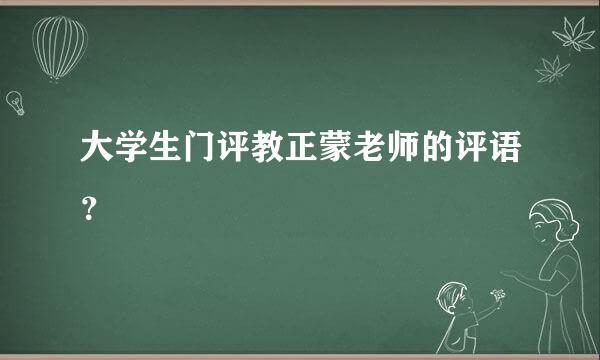 大学生门评教正蒙老师的评语？